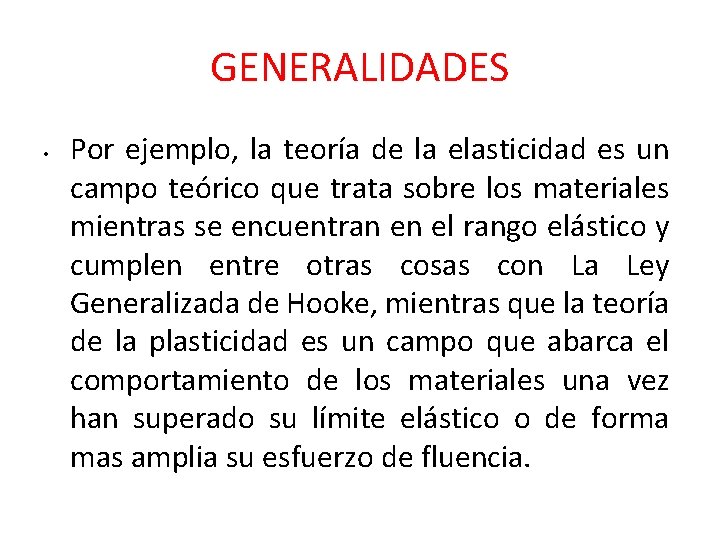 GENERALIDADES

• Por ejemplo, la teoría de la elasticidad es un campo teórico que trata sobre los materiales mientras se encuentran en el rango elástico y cumplen entre otras cosas con La Ley Generalizada de Hooke, mientras que la teoría de la plasticidad es un campo que abarca el comportamiento de los materiales una vez han superado su límite elástico o de forma mas amplia su esfuerzo de fluencia.